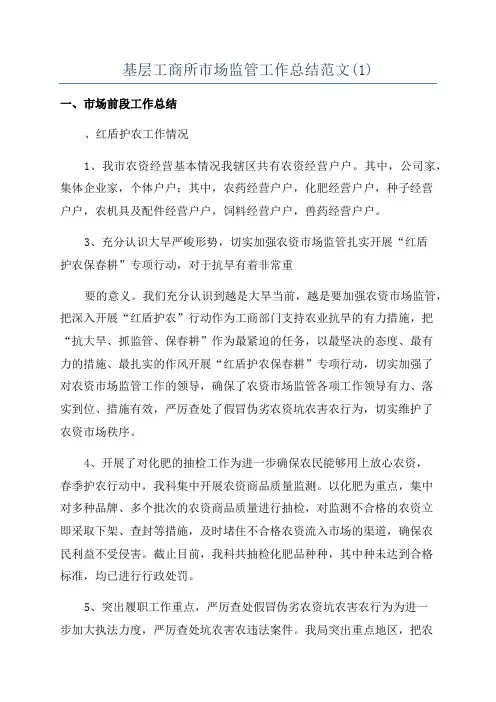 基层工商所市场监管工作总结范文(1)

一、市场前段工作总结

、红盾护农工作情况

1、我市农资经营基本情况我辖区共有农资经营户户。其中，公司家，集体企业家，个体户户；其中，农药经营户户，化肥经营户户，种子经营户户，农机具及配件经营户户，饲料经营户户，兽药经营户户。

3、充分认识大旱严峻形势，切实加强农资市场监管扎实开展“红盾护农保春耕”专项行动，对于抗旱有着非常重

要的意义。我们充分认识到越是大旱当前，越是要加强农资市场监管，把深入开展“红盾护农”行动作为工商部门支持农业抗旱的有力措施，把“抗大旱、抓监管、保春耕”作为最紧迫的任务，以最坚决的态度、最有力的措施、最扎实的作风开展“红盾护农保春耕”专项行动，切实加强了对农资市场监管工作的领导，确保了农资市场监管各项工作领导有力、落实到位、措施有效，严厉查处了假冒伪劣农资坑农害农行为，切实维护了农资市场秩序。

4、开展了对化肥的抽检工作为进一步确保农民能够用上放心农资，春季护农行动中，我科集中开展农资商品质量监测。以化肥为重点，集中对多种品牌、多个批次的农资商品质量进行抽检，对监测不合格的农资立即采取下架、查封等措施，及时堵住不合格农资流入市场的渠道，确保农民利益不受侵害。截止目前，我科共抽检化肥品种种，其中种未达到合格标准，均已进行行政处罚。

5、突出履职工作重点，严厉查处假冒伪劣农资坑农害农行为为进一步加大执法力度，严厉查处坑农害农违法案件。我局突出重点地区，把农